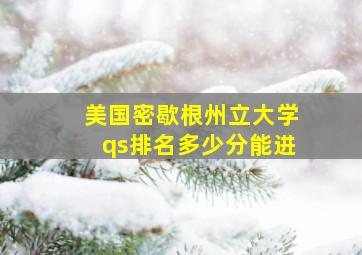 美国密歇根州立大学
qs排名多少分能进